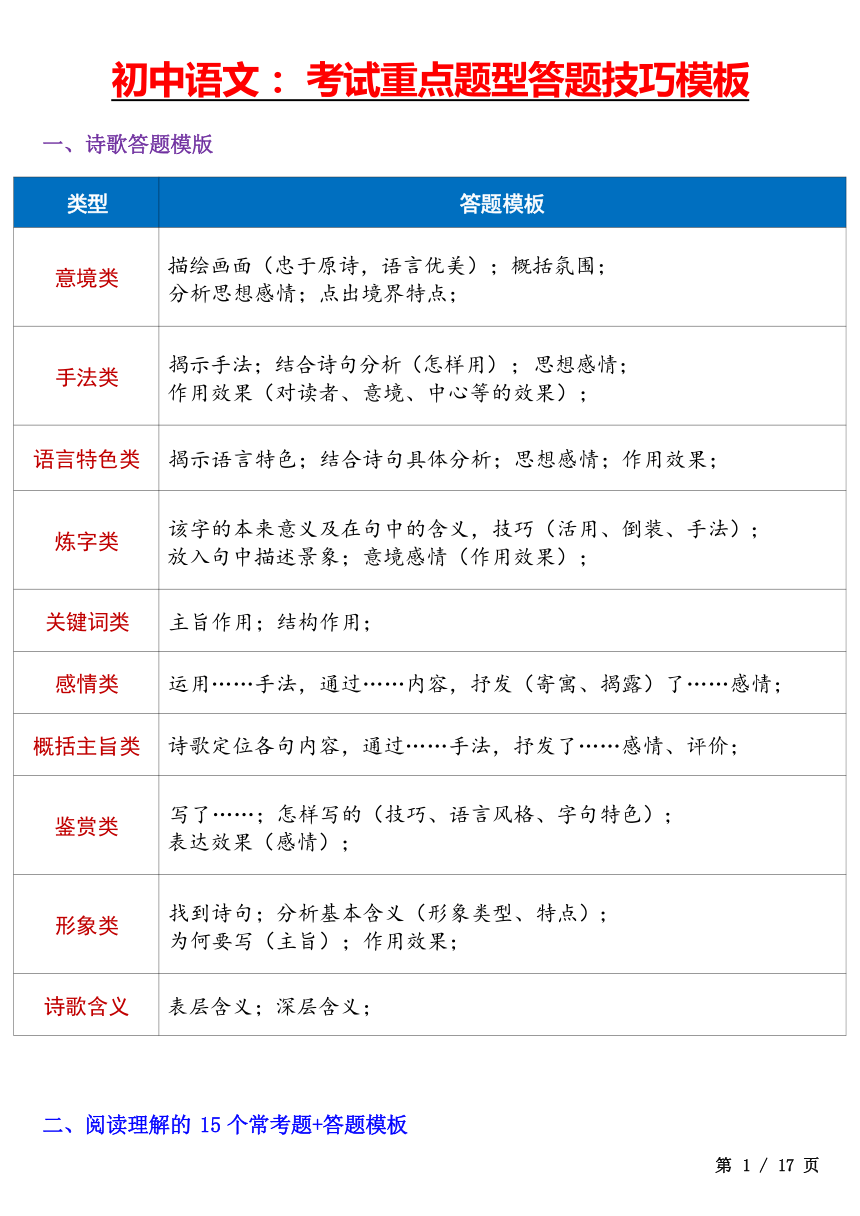 初中语文： 考试重点题型答题技巧模板

一、诗歌答题模版

| 类型 | 答题模板 |
|---|---|
| 意境类 | 描绘画面（忠于原诗，语言优美）；概括氛围；分析思想感情；点出境界特点； |
| 手法类 | 揭示手法；结合诗句分析（怎样用）；思想感情；作用效果（对读者、意境、中心等的效果）； |
| 语言特色类 | 揭示语言特色；结合诗句具体分析；思想感情；作用效果； |
| 炼字类 | 该字的本来意义及在句中的含义，技巧（活用、倒装、手法）；放入句中描述景象；意境感情（作用效果）； |
| 关键词类 | 主旨作用；结构作用； |
| 感情类 | 运用……手法，通过……内容，抒发（寄寓、揭露）了……感情； |
| 概括主旨类 | 诗歌定位各句内容，通过……手法，抒发了……感情、评价； |
| 鉴赏类 | 写了……；怎样写的（技巧、语言风格、字句特色）；表达效果（感情）； |
| 形象类 | 找到诗句；分析基本含义（形象类型、特点）；为何要写（主旨）；作用效果； |
| 诗歌含义 | 表层含义；深层含义； |

二、阅读理解的 15 个常考题+答题模板

第 1 / 17 页